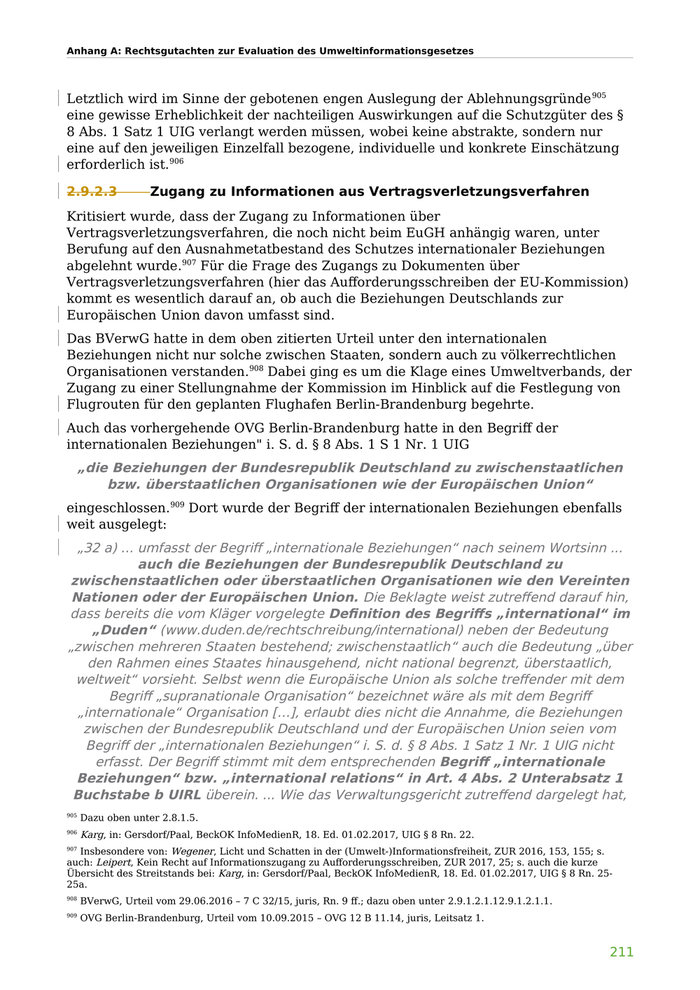 Anhang A: Rechtsgutachten zur Evaluation des Umweltinformationsgesetzes

Letztlich wird im Sinne der gebotenen engen Auslegung der Ablehnungsgründe$^{905}$ eine gewisse Erheblichkeit der nachteiligen Auswirkungen auf die Schutzgüter des § 8 Abs. 1 Satz 1 UIG verlangt werden müssen, wobei keine abstrakte, sondern nur eine auf den jeweiligen Einzelfall bezogene, individuelle und konkrete Einschätzung erforderlich ist.$^{906}$

2.9.2.3 Zugang zu Informationen aus Vertragsverletzungsverfahren

Kritisiert wurde, dass der Zugang zu Informationen über Vertragsverletzungsverfahren, die noch nicht beim EuGH anhängig waren, unter Berufung auf den Ausnahmetatbestand des Schutzes internationaler Beziehungen abgelehnt wurde.$^{907}$ Für die Frage des Zugangs zu Dokumenten über Vertragsverletzungsverfahren (hier das Aufforderungsschreiben der EU-Kommission) kommt es wesentlich darauf an, ob auch die Beziehungen Deutschlands zur Europäischen Union davon umfasst sind.

Das BVerwG hatte in dem oben zitierten Urteil unter den internationalen Beziehungen nicht nur solche zwischen Staaten, sondern auch zu völkerrechtlichen Organisationen verstanden.$^{908}$ Dabei ging es um die Klage eines Umweltverbands, der Zugang zu einer Stellungnahme der Kommission im Hinblick auf die Festlegung von Flugrouten für den geplanten Flughafen Berlin-Brandenburg begehrte.

Auch das vorhergehende OVG Berlin-Brandenburg hatte in den Begriff der internationalen Beziehungen" i. S. d. § 8 Abs. 1 S 1 Nr. 1 UIG

„die Beziehungen der Bundesrepublik Deutschland zu zwischenstaatlichen bzw. überstaatlichen Organisationen wie der Europäischen Union“

eingeschlossen.$^{909}$ Dort wurde der Begriff der internationalen Beziehungen ebenfalls weit ausgelegt:

„32 a) ... umfasst der Begriff „internationale Beziehungen“ nach seinem Wortsinn ... auch die Beziehungen der Bundesrepublik Deutschland zu zwischenstaatlichen oder überstaatlichen Organisationen wie den Vereinten Nationen oder der Europäischen Union. Die Beklagte weist zutreffend darauf hin, dass bereits die vom Kläger vorgelegte Definition des Begriffs „international“ im „Duden“ (www.duden.de/rechtschreibung/international) neben der Bedeutung „zwischen mehreren Staaten bestehend; zwischenstaatlich“ auch die Bedeutung „über den Rahmen eines Staates hinausgehend, nicht national begrenzt, überstaatlich, weltweit“ vorsieht. Selbst wenn die Europäische Union als solche treffender mit dem Begriff „supranationale Organisation“ bezeichnet wäre als mit dem Begriff „internationale“ Organisation [...], erlaubt dies nicht die Annahme, die Beziehungen zwischen der Bundesrepublik Deutschland und der Europäischen Union seien vom Begriff der „internationalen Beziehungen“ i. S. d. § 8 Abs. 1 Satz 1 Nr. 1 UIG nicht erfasst. Der Begriff stimmt mit dem entsprechenden Begriff „internationale Beziehungen“ bzw. „international relations“ in Art. 4 Abs. 2 Unterabsatz 1 Buchstabe b UIRL überein. ... Wie das Verwaltungsgericht zutreffend dargelegt hat,

$^{905}$ Dazu oben unter 2.8.1.5.

$^{906}$ Karg, in: Gersdorf/Paal, BeckOK InfoMedienR, 18. Ed. 01.02.2017, UIG § 8 Rn. 22.

$^{907}$ Insbesondere von: Wegener, Licht und Schatten in der (Umwelt-)Informationsfreiheit, ZUR 2016, 153, 155; s. auch: Leipert, Kein Recht auf Informationszugang zu Aufforderungsschreiben, ZUR 2017, 25; s. auch die kurze Übersicht des Streitstands bei: Karg, in: Gersdorf/Paal, BeckOK InfoMedienR, 18. Ed. 01.02.2017, UIG § 8 Rn. 25-25a.

$^{908}$ BVerwG, Urteil vom 29.06.2016 – 7 C 32/15, juris, Rn. 9 ff.; dazu oben unter 2.9.1.2.1.12.9.1.2.1.1.

$^{909}$ OVG Berlin-Brandenburg, Urteil vom 10.09.2015 – OVG 12 B 11.14, juris, Leitsatz 1.

211